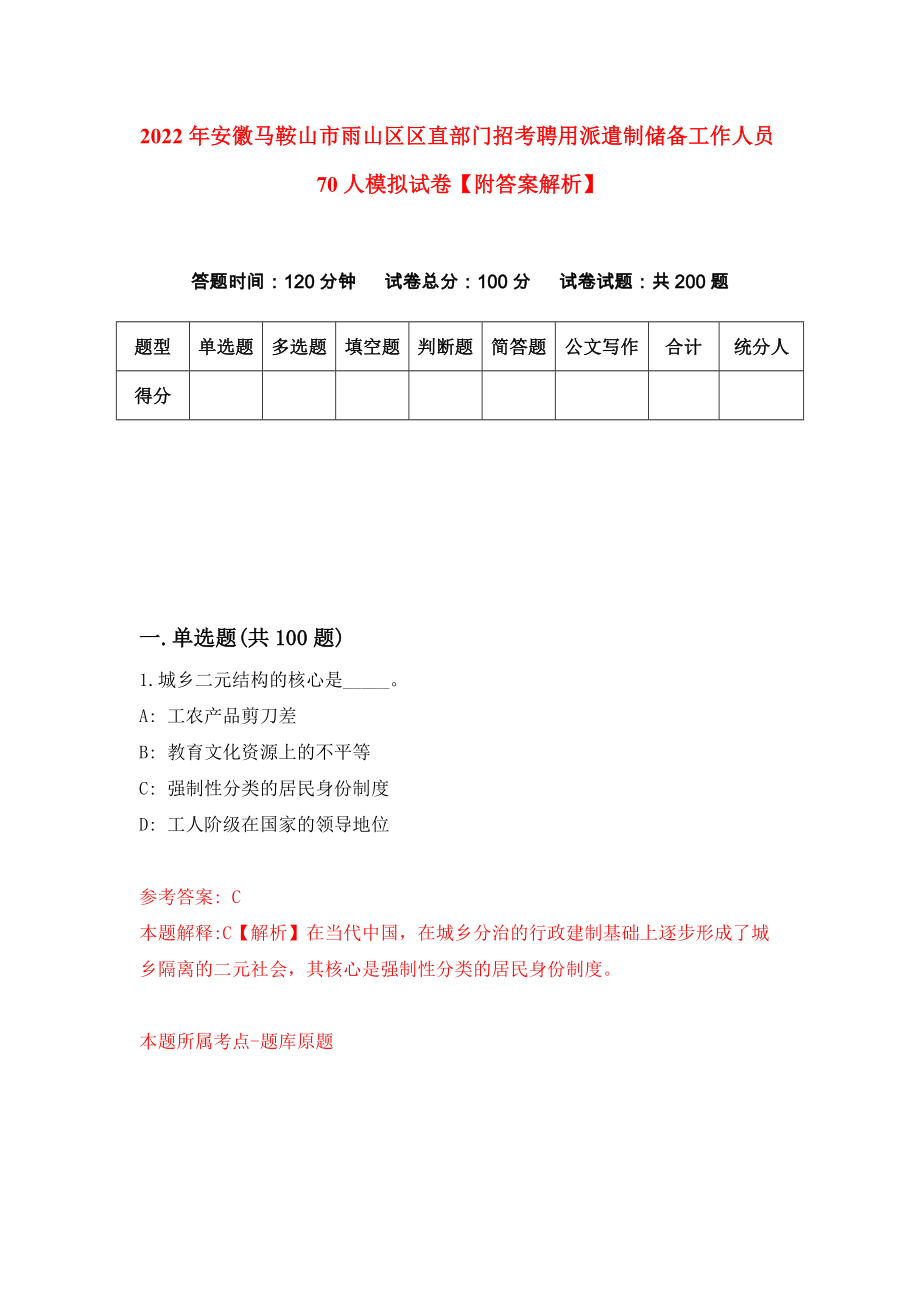 2022年安徽马鞍山市雨山区区直部门招考聘用派遣制储备工作人员70人模拟试卷【附答案解析】

答题时间：120分钟　试卷总分：100分　试卷试题：共200题

| 题型 | 单选题 | 多选题 | 填空题 | 判断题 | 简答题 | 公文写作 | 合计 | 统分人 |
|---|---|---|---|---|---|---|---|---|
| 得分 | | | | | | | | |

一.单选题(共100题)

1.城乡二元结构的核心是_____。

A: 工农产品剪刀差

B: 教育文化资源上的不平等

C: 强制性分类的居民身份制度

D: 工人阶级在国家的领导地位

参考答案: C

本题解释:C【解析】在当代中国，在城乡分治的行政建制基础上逐步形成了城乡隔离的二元社会，其核心是强制性分类的居民身份制度。

本题所属考点-题库原题